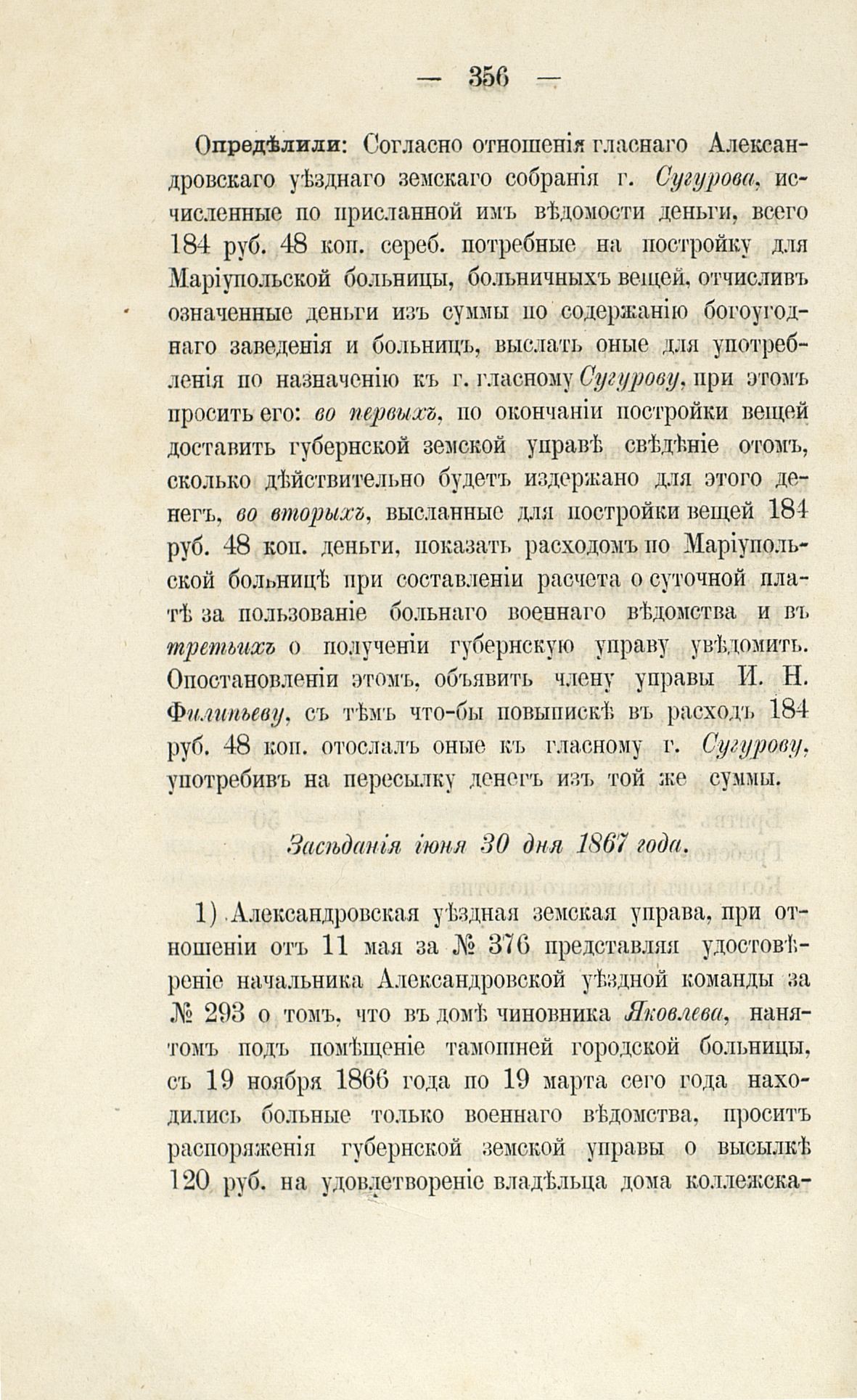 — 356 —

Опредѣлили: Согласно отношенія гласнаго Александровскаго уѣзднаго земскаго собранія г. Сугурова, исчисленные по присланной имъ вѣдомости деньги, всего 184 руб. 48 коп. сереб. потребные на постройку для Маріупольской больницы, больничныхъ вещей, отчисливъ означенные деньги изъ суммы по содержанію богоугоднаго заведенія и больницъ, выслать оные для употребленія по назначенію къ г. гласному Сугурову, при этомъ просить его: во первыхъ, по окончаніи постройки вещей доставить губернской земской управѣ свѣдѣніе отомъ, сколько дѣйствительно будетъ издержано для этого денегъ, во вторыхъ, высланные для постройки вещей 184 руб. 48 коп. деньги, показать расходомъ по Маріупольской больницѣ при составленіи расчета о суточной платѣ за пользованіе больнаго военнаго вѣдомства и въ третьихъ о полученіи губернскую управу увѣдомить. Опостановленіи этомъ, объявить члену управы И. Н. Филипьеву, съ тѣмъ что-бы повыпискѣ въ расходъ 184 руб. 48 коп. отослалъ оные къ гласному г. Сугурову, употребивъ на пересылку денегъ изъ той же суммы.

Засѣданія іюня 30 дня 1867 года.

1) Александровская уѣздная земская управа, при отношеніи отъ 11 мая за № 376 представляя удостовѣреніе начальника Александровской уѣздной команды за № 293 о томъ, что въ домѣ чиновника Яковлева, нанятомъ подъ помѣщеніе тамошней городской больницы, съ 19 ноября 1866 года по 19 марта сего года находились больные только военнаго вѣдомства, проситъ распоряженія губернской земской управы о высылкѣ 120 руб. на удовлетвореніе владѣльца дома коллежска-